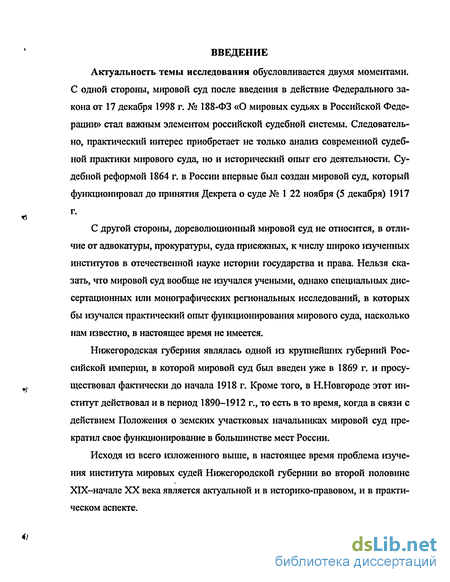 ВВЕДЕНИЕ

Актуальность темы исследования обусловливается двумя моментами. С одной стороны, мировой суд после введения в действие Федерального закона от 17 декабря 1998 г. № 188-ФЗ «О мировых судьях в Российской Федерации» стал важным элементом российской судебной системы. Следовательно, практический интерес приобретает не только анализ современной судебной практики мирового суда, но и исторический опыт его деятельности. Судебной реформой 1864 г. в России впервые был создан мировой суд, который функционировал до принятия Декрета о суде № 1 22 ноября (5 декабря) 1917 г.

С другой стороны, дореволюционный мировой суд не относится, в отличие от адвокатуры, прокуратуры, суда присяжных, к числу широко изученных институтов в отечественной науке истории государства и права. Нельзя сказать, что мировой суд вообще не изучался учеными, однако специальных диссертационных или монографических региональных исследований, в которых бы изучался практический опыт функционирования мирового суда, насколько нам известно, в настоящее время не имеется.

Нижегородская губерния являлась одной из крупнейших губерний Российской империи, в которой мировой суд был введен уже в 1869 г. и просуществовал фактически до начала 1918 г. Кроме того, в Н.Новгороде этот институт действовал и в период 1890–1912 г., то есть в то время, когда в связи с действием Положения о земских участковых начальниках мировой суд прекратил свое функционирование в большинстве мест России.

Исходя из всего изложенного выше, в настоящее время проблема изучения института мировых судей Нижегородской губернии во второй половине XIX–начале XX века является актуальной и в историко-правовом, и в практическом аспекте.

dsLib.net
библиотека диссертаций